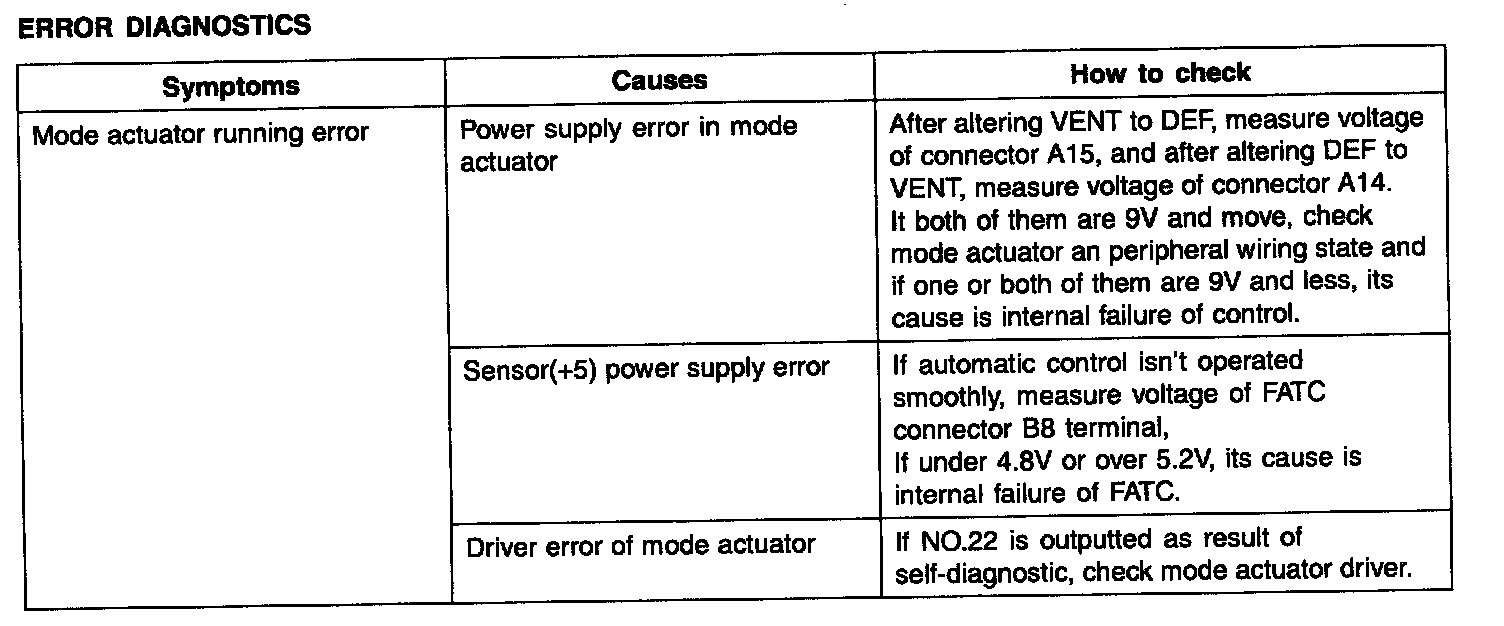 ERROR DIAGNOSTICS

| Symptoms | Causes | How to check |
|---|---|---|
| Mode actuator running error | Power supply error in mode actuator | After altering VENT to DEF, measure voltage of connector A15, and after altering DEF to VENT, measure voltage of connector A14. It both of them are 9V and move, check mode actuator an peripheral wiring state and if one or both of them are 9V and less, its cause is internal failure of control. |
| | Sensor(+5) power supply error | If automatic control isn't operated smoothly, measure voltage of FATC connector B8 terminal, If under 4.8V or over 5.2V, its cause is internal failure of FATC. |
| | Driver error of mode actuator | If NO.22 is outputted as result of self-diagnostic, check mode actuator driver. |